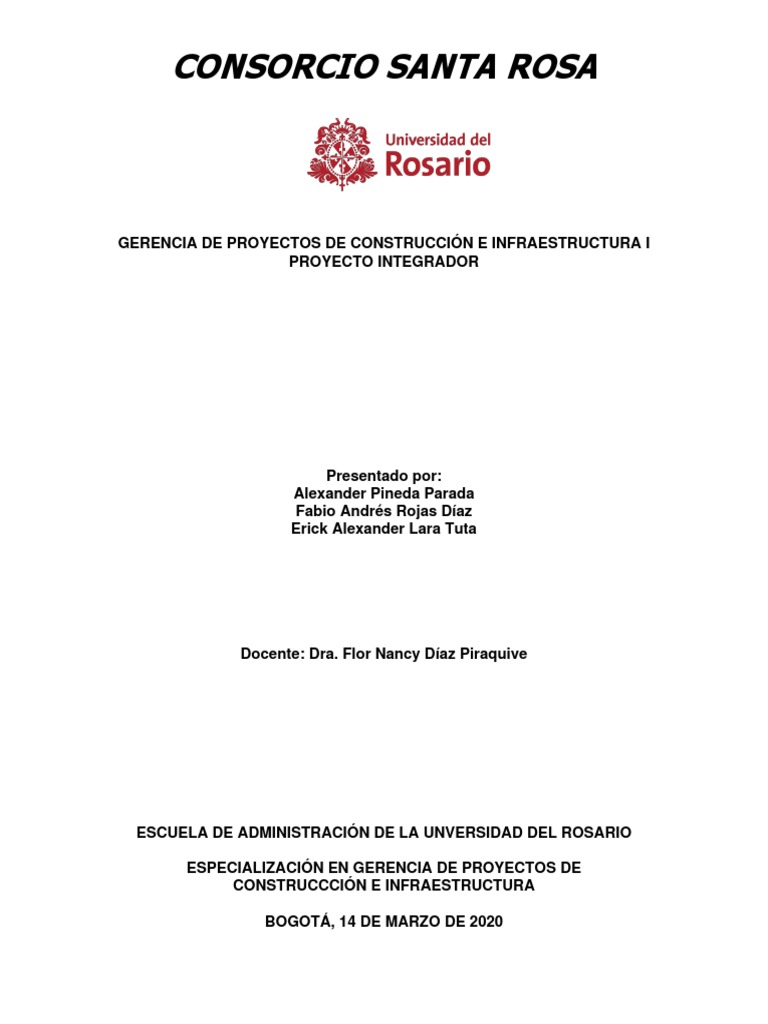 CONSORCIO SANTA ROSA

Universidad del Rosario

GERENCIA DE PROYECTOS DE CONSTRUCCIÓN E INFRAESTRUCTURA I
PROYECTO INTEGRADOR

Presentado por:
Alexander Pineda Parada
Fabio Andrés Rojas Díaz
Erick Alexander Lara Tuta

Docente: Dra. Flor Nancy Díaz Piraquive

ESCUELA DE ADMINISTRACIÓN DE LA UNVERSIDAD DEL ROSARIO

ESPECIALIZACIÓN EN GERENCIA DE PROYECTOS DE CONSTRUCCCIÓN E INFRAESTRUCTURA

BOGOTÁ, 14 DE MARZO DE 2020